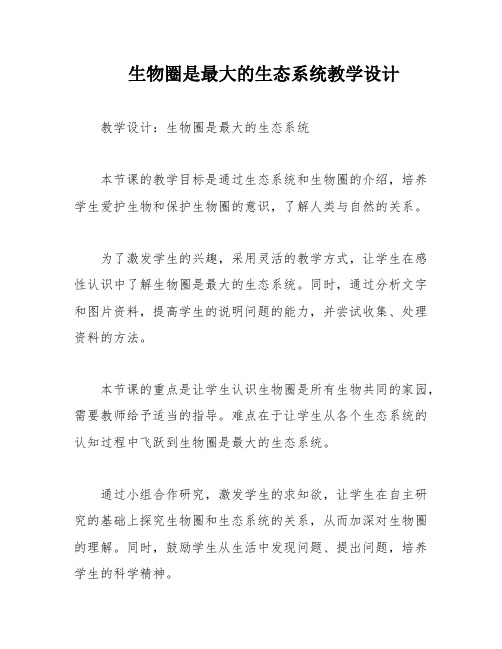 生物圈是最大的生态系统教学设计

教学设计：生物圈是最大的生态系统

本节课的教学目标是通过生态系统和生物圈的介绍，培养学生爱护生物和保护生物圈的意识，了解人类与自然的关系。

为了激发学生的兴趣，采用灵活的教学方式，让学生在感性认识中了解生物圈是最大的生态系统。同时，通过分析文字和图片资料，提高学生的说明问题的能力，并尝试收集、处理资料的方法。

本节课的重点是让学生认识生物圈是所有生物共同的家园，需要教师给予适当的指导。难点在于让学生从各个生态系统的认知过程中飞跃到生物圈是最大的生态系统。

通过小组合作研究，激发学生的求知欲，让学生在自主研究的基础上探究生物圈和生态系统的关系，从而加深对生物圈的理解。同时，鼓励学生从生活中发现问题、提出问题，培养学生的科学精神。